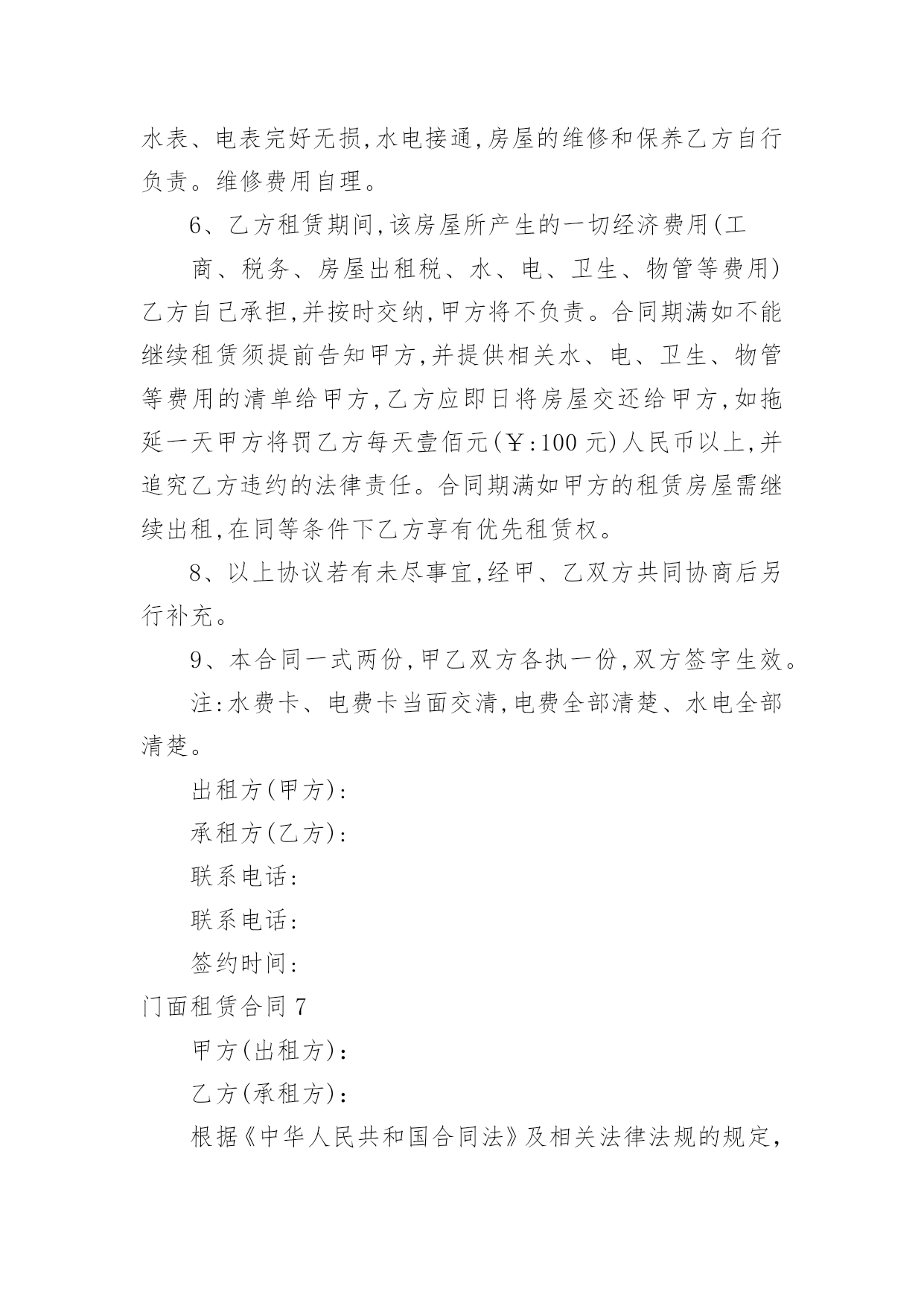 水表、电表完好无损,水电接通,房屋的维修和保养乙方自行负责。维修费用自理。

6、乙方租赁期间,该房屋所产生的一切经济费用(工

商、税务、房屋出租税、水、电、卫生、物管等费用)乙方自己承担,并按时交纳,甲方将不负责。合同期满如不能继续租赁须提前告知甲方,并提供相关水、电、卫生、物管等费用的清单给甲方,乙方应即日将房屋交还给甲方,如拖延一天甲方将罚乙方每天壹佰元(￥:100 元)人民币以上,并追究乙方违约的法律责任。合同期满如甲方的租赁房屋需继续出租,在同等条件下乙方享有优先租赁权。

8、以上协议若有未尽事宜,经甲、乙双方共同协商后另行补充。

9、本合同一式两份,甲乙双方各执一份,双方签字生效。

注:水费卡、电费卡当面交清,电费全部清楚、水电全部清楚。

出租方(甲方):

承租方(乙方):

联系电话:

联系电话:

签约时间:

门面租赁合同 7

甲方(出租方):

乙方(承租方):

根据《中华人民共和国合同法》及相关法律法规的规定,